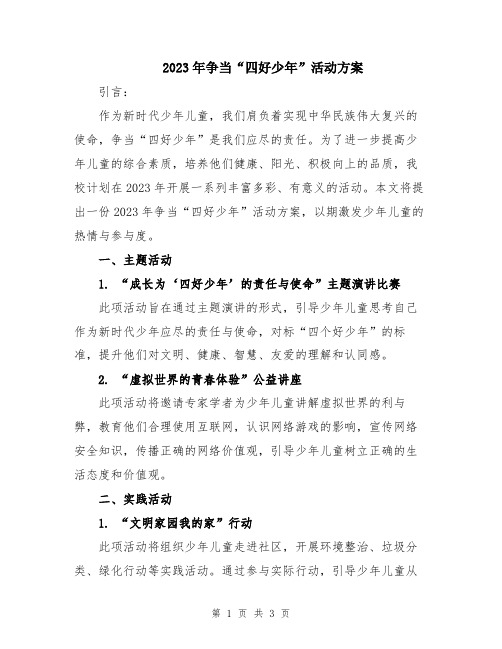 2023年争当“四好少年”活动方案

引言：

作为新时代少年儿童，我们肩负着实现中华民族伟大复兴的使命，争当“四好少年”是我们应尽的责任。为了进一步提高少年儿童的综合素质，培养他们健康、阳光、积极向上的品质，我校计划在2023年开展一系列丰富多彩、有意义的活动。本文将提出一份2023年争当“四好少年”活动方案，以期激发少年儿童的热情与参与度。

一、主题活动

1. “成长为‘四好少年’的责任与使命”主题演讲比赛

此项活动旨在通过主题演讲的形式，引导少年儿童思考自己作为新时代少年应尽的责任与使命，对标“四个好少年”的标准，提升他们对文明、健康、智慧、友爱的理解和认同感。

2. “虚拟世界的青春体验”公益讲座

此项活动将邀请专家学者为少年儿童讲解虚拟世界的利与弊，教育他们合理使用互联网，认识网络游戏的影响，宣传网络安全知识，传播正确的网络价值观，引导少年儿童树立正确的生活态度和价值观。

二、实践活动

1. “文明家园我的家”行动

此项活动将组织少年儿童走进社区，开展环境整治、垃圾分类、绿化行动等实践活动。通过参与实际行动，引导少年儿童从

第 1 页 共 3 页